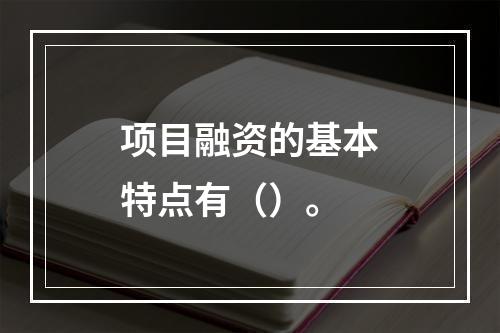 项目融资的基本特点有（）。